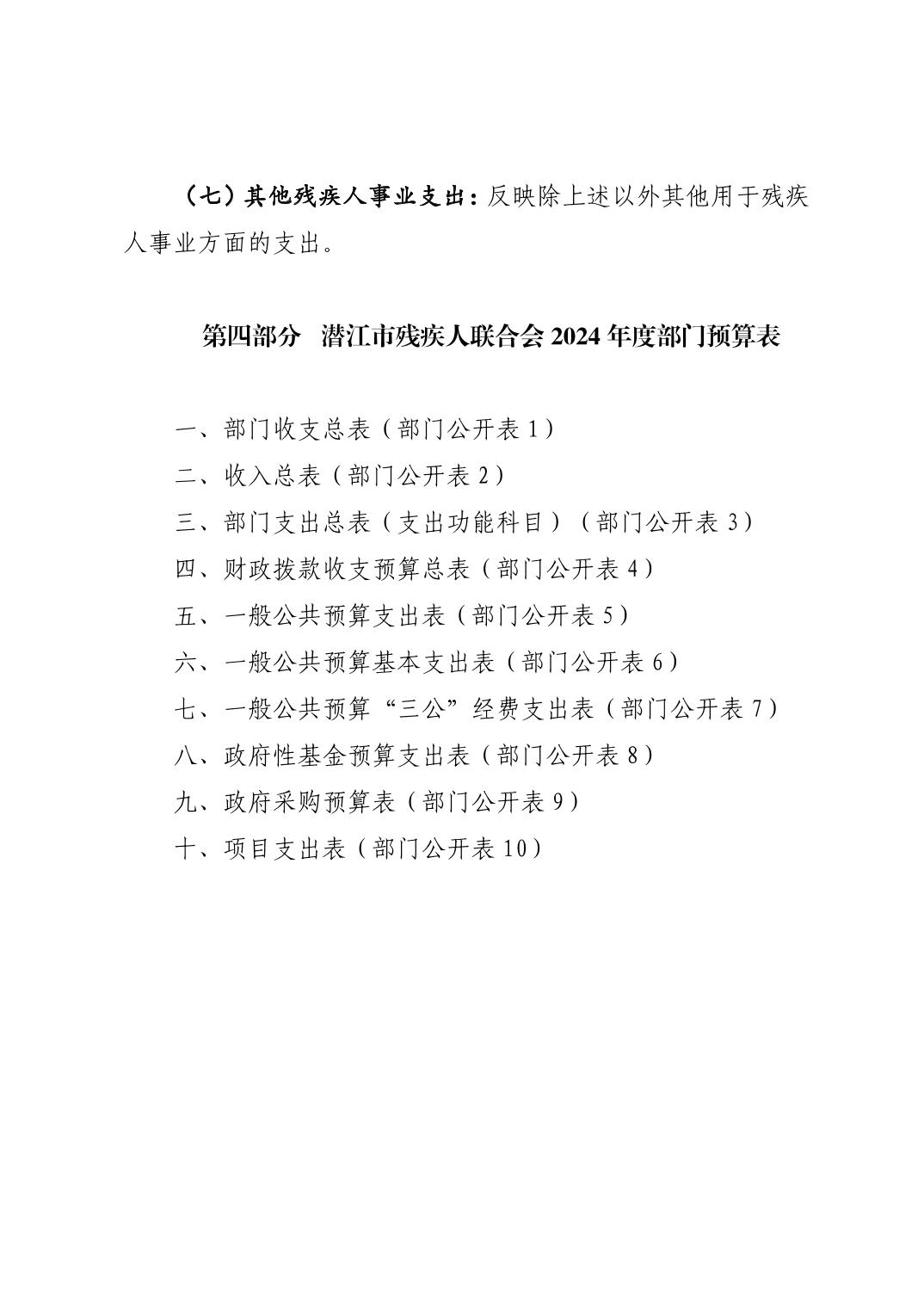 （七）其他残疾人事业支出：反映除上述以外其他用于残疾人事业方面的支出。

第四部分　潜江市残疾人联合会 2024 年度部门预算表

一、部门收支总表（部门公开表 1）
二、收入总表（部门公开表 2）
三、部门支出总表（支出功能科目）（部门公开表 3）
四、财政拨款收支预算总表（部门公开表 4）
五、一般公共预算支出表（部门公开表 5）
六、一般公共预算基本支出表（部门公开表 6）
七、一般公共预算“三公”经费支出表（部门公开表 7）
八、政府性基金预算支出表（部门公开表 8）
九、政府采购预算表（部门公开表 9）
十、项目支出表（部门公开表 10）